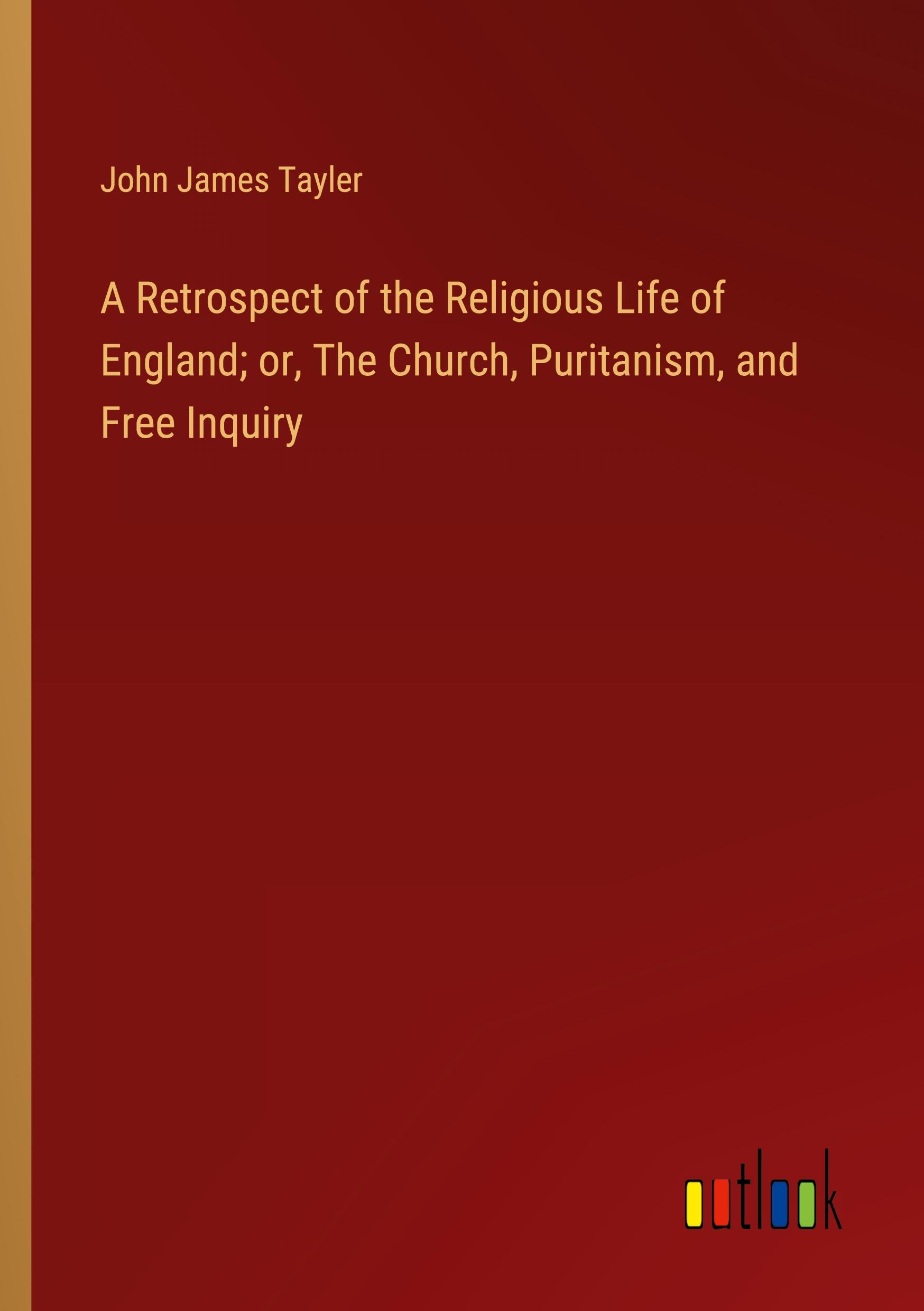 John James Tayler

A Retrospect of the Religious Life of England; or, The Church, Puritanism, and Free Inquiry

outlook